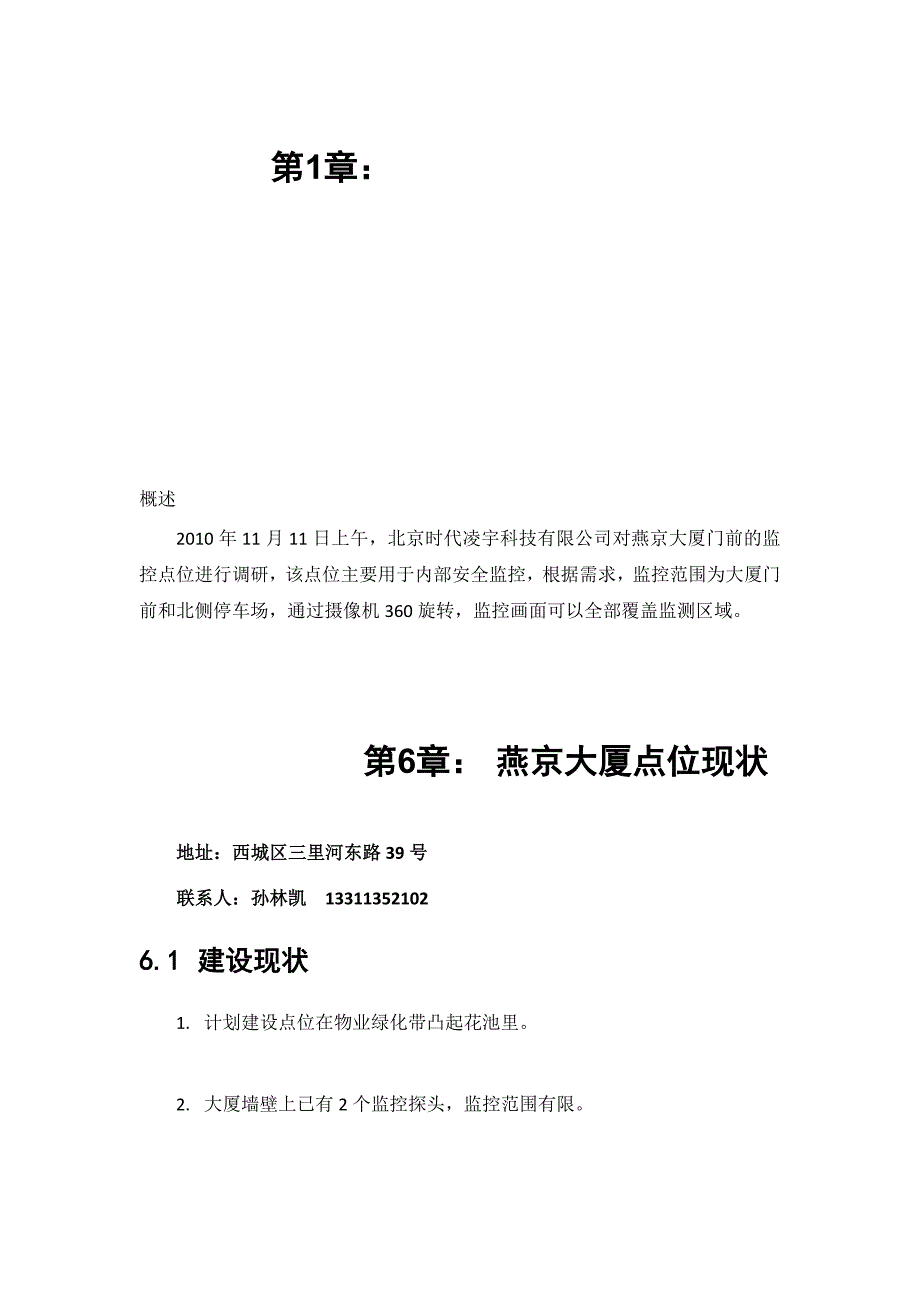 第1章：

概述

2010 年 11 月 11 日上午，北京时代凌宇科技有限公司对燕京大厦门前的监控点位进行调研，该点位主要用于内部安全监控，根据需求，监控范围为大厦门前和北侧停车场，通过摄像机 360 旋转，监控画面可以全部覆盖监测区域。

第6章： 燕京大厦点位现状

地址：西城区三里河东路 39 号

联系人：孙林凯 13311352102

6.1 建设现状

1. 计划建设点位在物业绿化带凸起花池里。

2. 大厦墙壁上已有 2 个监控探头，监控范围有限。